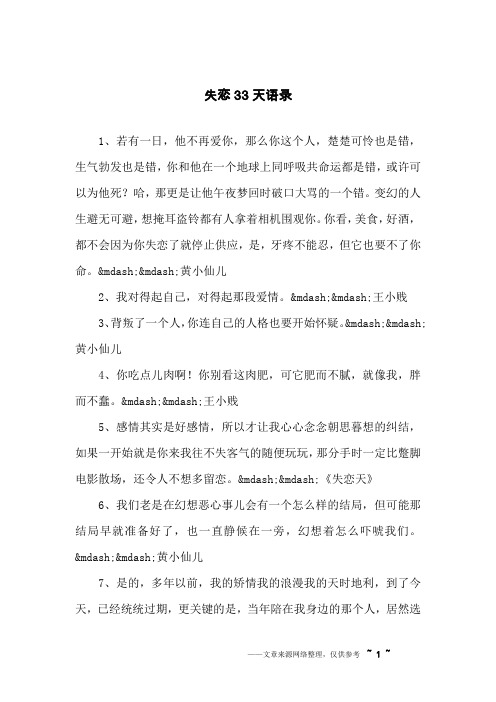 失恋33天语录

1、若有一日，他不再爱你，那么你这个人，楚楚可怜也是错，生气勃发也是错，你和他在一个地球上同呼吸共命运都是错，或许可以为他死？哈，那更是让他午夜梦回时破口大骂的一个错。变幻的人生避无可避，想掩耳盗铃都有人拿着相机围观你。你看，美食，好酒，都不会因为你失恋了就停止供应，是，牙疼不能忍，但它也要不了你命。&mdash;&mdash;黄小仙儿

2、我对得起自己，对得起那段爱情。&mdash;&mdash;王小贱

3、背叛了一个人，你连自己的人格也要开始怀疑。&mdash;&mdash;黄小仙儿

4、你吃点儿肉啊！你别看这肉肥，可它肥而不腻，就像我，胖而不蠢。&mdash;&mdash;王小贱

5、感情其实是好感情，所以才让我心心念念朝思暮想的纠结，如果一开始就是你来我往不失客气的随便玩玩，那分手时一定比蹩脚电影散场，还令人不想多留恋。&mdash;&mdash;《失恋天》

6、我们老是在幻想恶心事儿会有一个怎么样的结局，但可能那结局早就准备好了，也一直静候在一旁，幻想着怎么吓唬我们。&mdash;&mdash;黄小仙儿

7、是的，多年以前，我的矫情我的浪漫我的天时地利，到了今天，已经统统过期，更关键的是，当年陪在我身边的那个人，居然选

——文章来源网络整理，仅供参考 ~ 1 ~